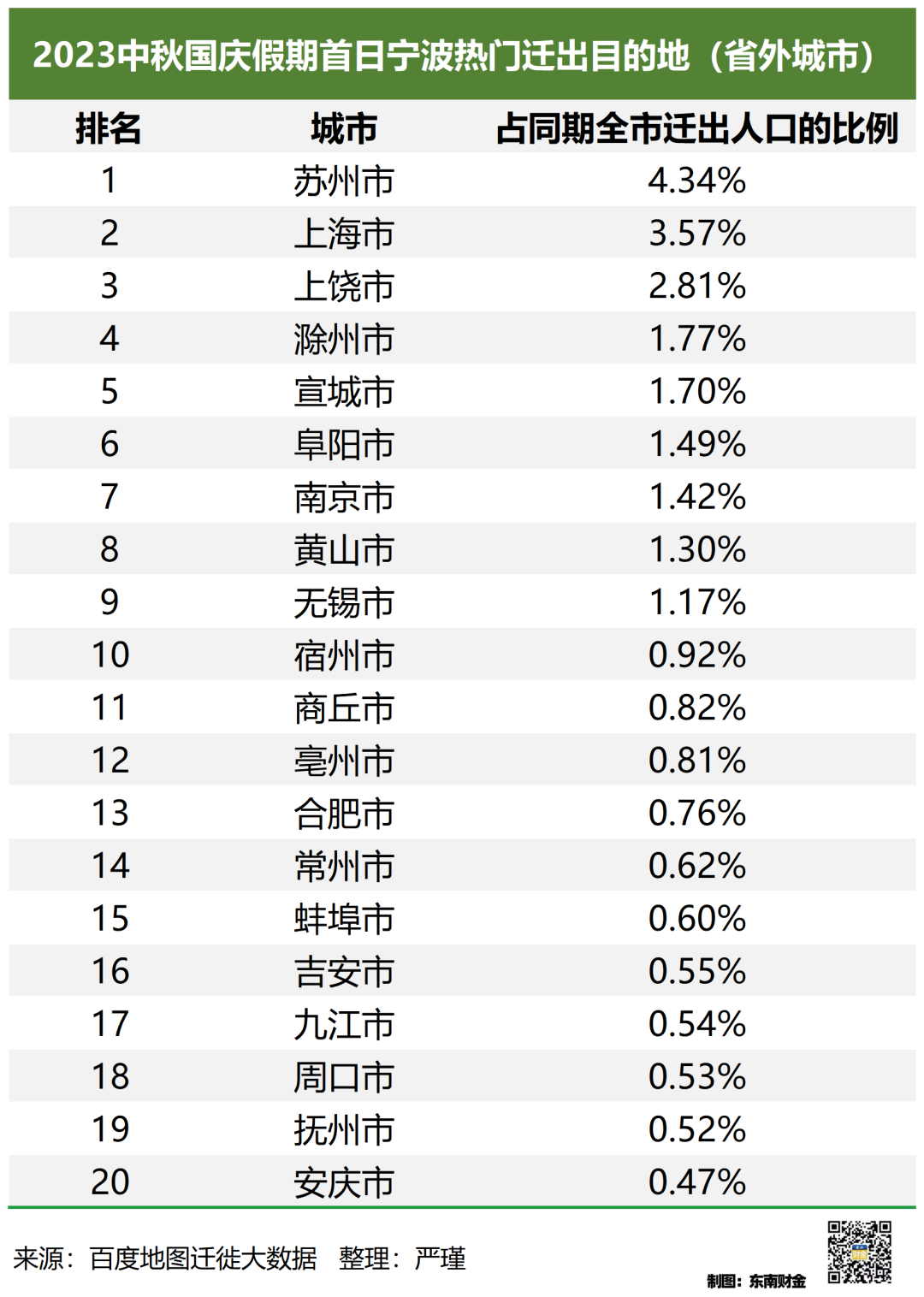 2023中秋国庆假期首日宁波热门迁出目的地（省外城市）

| 排名 | 城市 | 占同期全市迁出人口的比例 |
|---|---|---|
| 1 | 苏州市 | 4.34% |
| 2 | 上海市 | 3.57% |
| 3 | 上饶市 | 2.81% |
| 4 | 滁州市 | 1.77% |
| 5 | 宣城市 | 1.70% |
| 6 | 阜阳市 | 1.49% |
| 7 | 南京市 | 1.42% |
| 8 | 黄山市 | 1.30% |
| 9 | 无锡市 | 1.17% |
| 10 | 宿州市 | 0.92% |
| 11 | 商丘市 | 0.82% |
| 12 | 亳州市 | 0.81% |
| 13 | 合肥市 | 0.76% |
| 14 | 常州市 | 0.62% |
| 15 | 蚌埠市 | 0.60% |
| 16 | 吉安市 | 0.55% |
| 17 | 九江市 | 0.54% |
| 18 | 周口市 | 0.53% |
| 19 | 抚州市 | 0.52% |
| 20 | 安庆市 | 0.47% |

来源：百度地图迁徙大数据　整理：严瑾

制图：东南财金